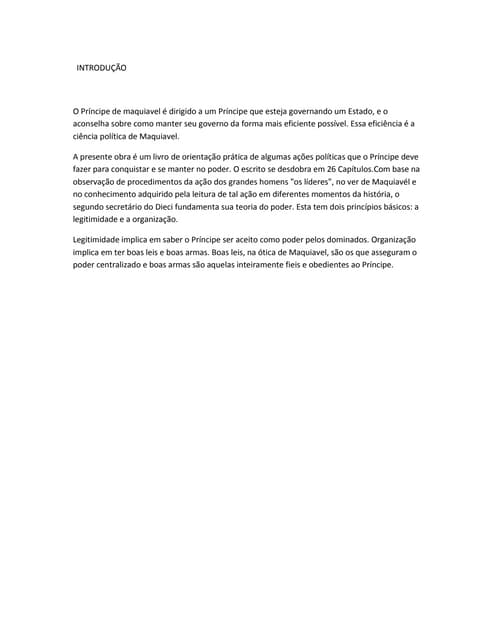 INTRODUÇÃO

O Príncipe de maquiavel é dirigido a um Príncipe que esteja governando um Estado, e o aconselha sobre como manter seu governo da forma mais eficiente possível. Essa eficiência é a ciência política de Maquiavel.

A presente obra é um livro de orientação prática de algumas ações políticas que o Príncipe deve fazer para conquistar e se manter no poder. O escrito se desdobra em 26 Capítulos.Com base na observação de procedimentos da ação dos grandes homens "os líderes", no ver de Maquiavél e no conhecimento adquirido pela leitura de tal ação em diferentes momentos da história, o segundo secretário do Dieci fundamenta sua teoria do poder. Esta tem dois princípios básicos: a legitimidade e a organização.

Legitimidade implica em saber o Príncipe ser aceito como poder pelos dominados. Organização implica em ter boas leis e boas armas. Boas leis, na ótica de Maquiavel, são os que asseguram o poder centralizado e boas armas são aquelas inteiramente fieis e obedientes ao Príncipe.